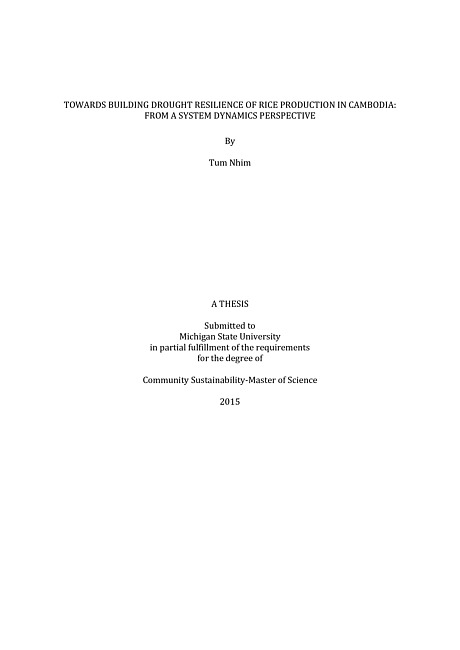 TOWARDS BUILDING DROUGHT RESILIENCE OF RICE PRODUCTION IN CAMBODIA: FROM A SYSTEM DYNAMICS PERSPECTIVE

By

Tum Nhim

A THESIS

Submitted to
Michigan State University
in partial fulfillment of the requirements
for the degree of

Community Sustainability-Master of Science

2015